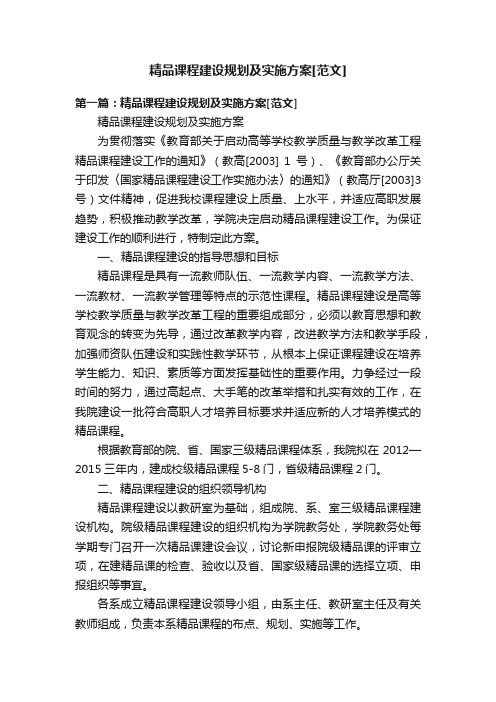 精品课程建设规划及实施方案[范文]

第一篇：精品课程建设规划及实施方案[范文]

精品课程建设规划及实施方案

为贯彻落实《教育部关于启动高等学校教学质量与教学改革工程精品课程建设工作的通知》（教高[2003] 1 号）、《教育部办公厅关于印发〈国家精品课程建设工作实施办法〉的通知》（教高厅[2003]3 号）文件精神，促进我校课程建设上质量、上水平，并适应高职发展趋势，积极推动教学改革，学院决定启动精品课程建设工作。为保证建设工作的顺利进行，特制定此方案。

一、精品课程建设的指导思想和目标

精品课程是具有一流教师队伍、一流教学内容、一流教学方法、一流教材、一流教学管理等特点的示范性课程。精品课程建设是高等学校教学质量与教学改革工程的重要组成部分，必须以教育思想和教育观念的转变为先导，通过改革教学内容，改进教学方法和教学手段，加强师资队伍建设和实践性教学环节，从根本上保证课程建设在培养学生能力、知识、素质等方面发挥基础性的重要作用。力争经过一段时间的努力，通过高起点、大手笔的改革举措和扎实有效的工作，在我院建设一批符合高职人才培养目标要求并适应新的人才培养模式的精品课程。

根据教育部的院、省、国家三级精品课程体系，我院拟在 2012—2015 三年内，建成校级精品课程 5-8 门，省级精品课程 2 门。

二、精品课程建设的组织领导机构

精品课程建设以教研室为基础，组成院、系、室三级精品课程建设机构。院级精品课程建设的组织机构为学院教务处，学院教务处每学期专门召开一次精品课建设会议，讨论新申报院级精品课的评审立项，在建精品课的检查、验收以及省、国家级精品课的选择立项、申报组织等事宜。

各系成立精品课程建设领导小组，由系主任、教研室主任及有关教师组成，负责本系精品课程的布点、规划、实施等工作。